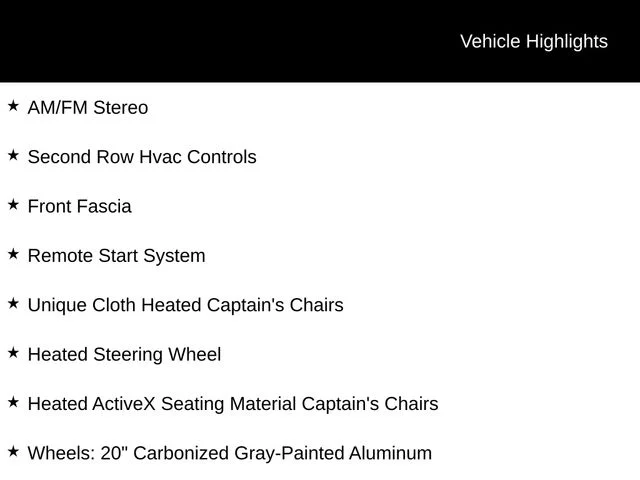 Vehicle Highlights

★ AM/FM Stereo

★ Second Row Hvac Controls

★ Front Fascia

★ Remote Start System

★ Unique Cloth Heated Captain's Chairs

★ Heated Steering Wheel

★ Heated ActiveX Seating Material Captain's Chairs

★ Wheels: 20" Carbonized Gray-Painted Aluminum